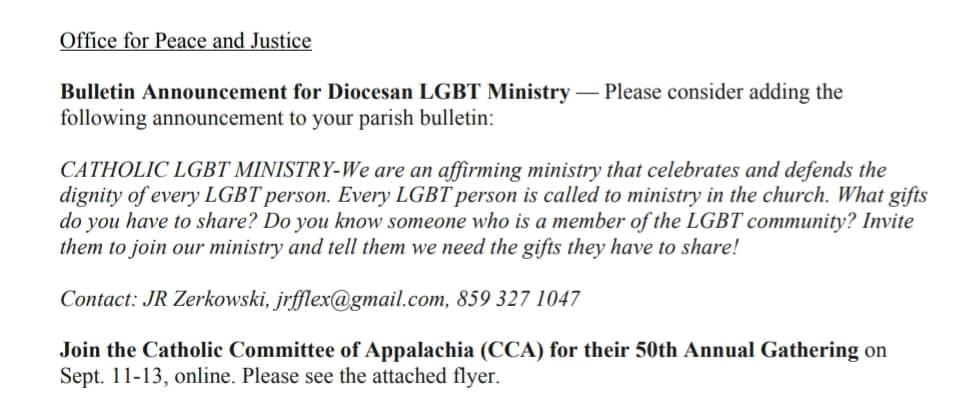 Office for Peace and Justice

Bulletin Announcement for Diocesan LGBT Ministry — Please consider adding the following announcement to your parish bulletin:

CATHOLIC LGBT MINISTRY-We are an affirming ministry that celebrates and defends the dignity of every LGBT person. Every LGBT person is called to ministry in the church. What gifts do you have to share? Do you know someone who is a member of the LGBT community? Invite them to join our ministry and tell them we need the gifts they have to share!

Contact: JR Zerkowski, jrfflex@gmail.com, 859 327 1047

Join the Catholic Committee of Appalachia (CCA) for their 50th Annual Gathering on Sept. 11-13, online. Please see the attached flyer.